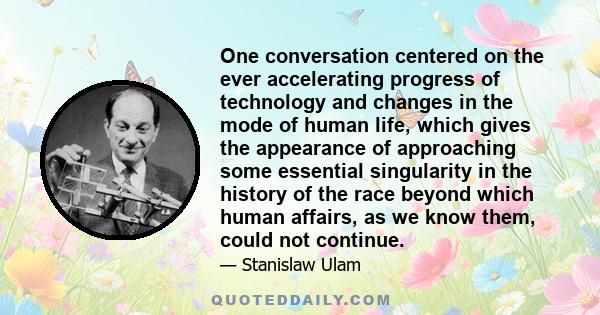 One conversation centered on the ever accelerating progress of technology and changes in the mode of human life, which gives the appearance of approaching some essential singularity in the history of the race beyond which human affairs, as we know them, could not continue.

— Stanislaw Ulam

QUOTEDDAILY.COM